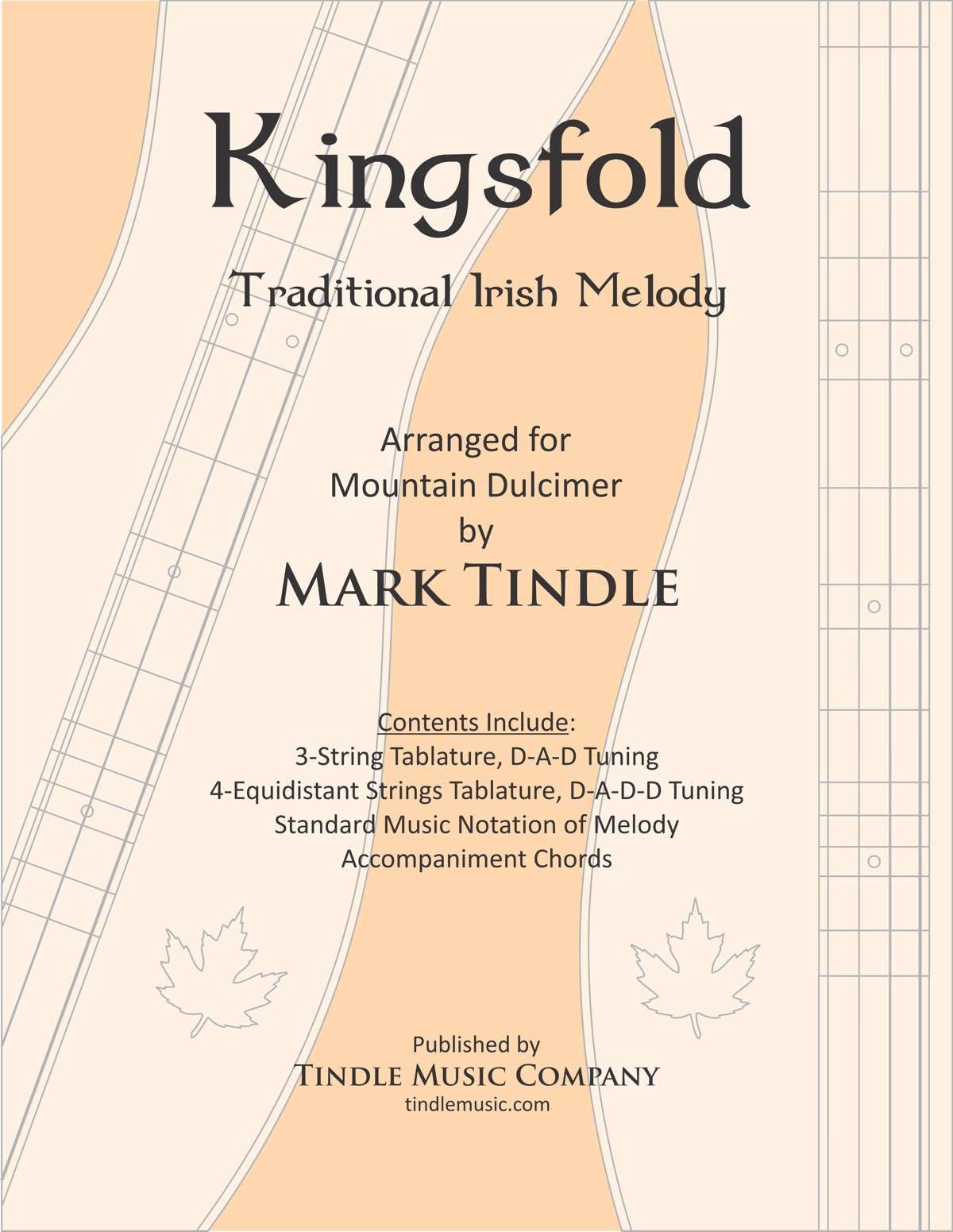 Kingsfold

Traditional Irish Melody

Arranged for
Mountain Dulcimer
by
MARK TINDLE

Contents Include:
3-String Tablature, D-A-D Tuning
4-Equidistant Strings Tablature, D-A-D-D Tuning
Standard Music Notation of Melody
Accompaniment Chords

Published by
TINDLE MUSIC COMPANY
tindlemusic.com